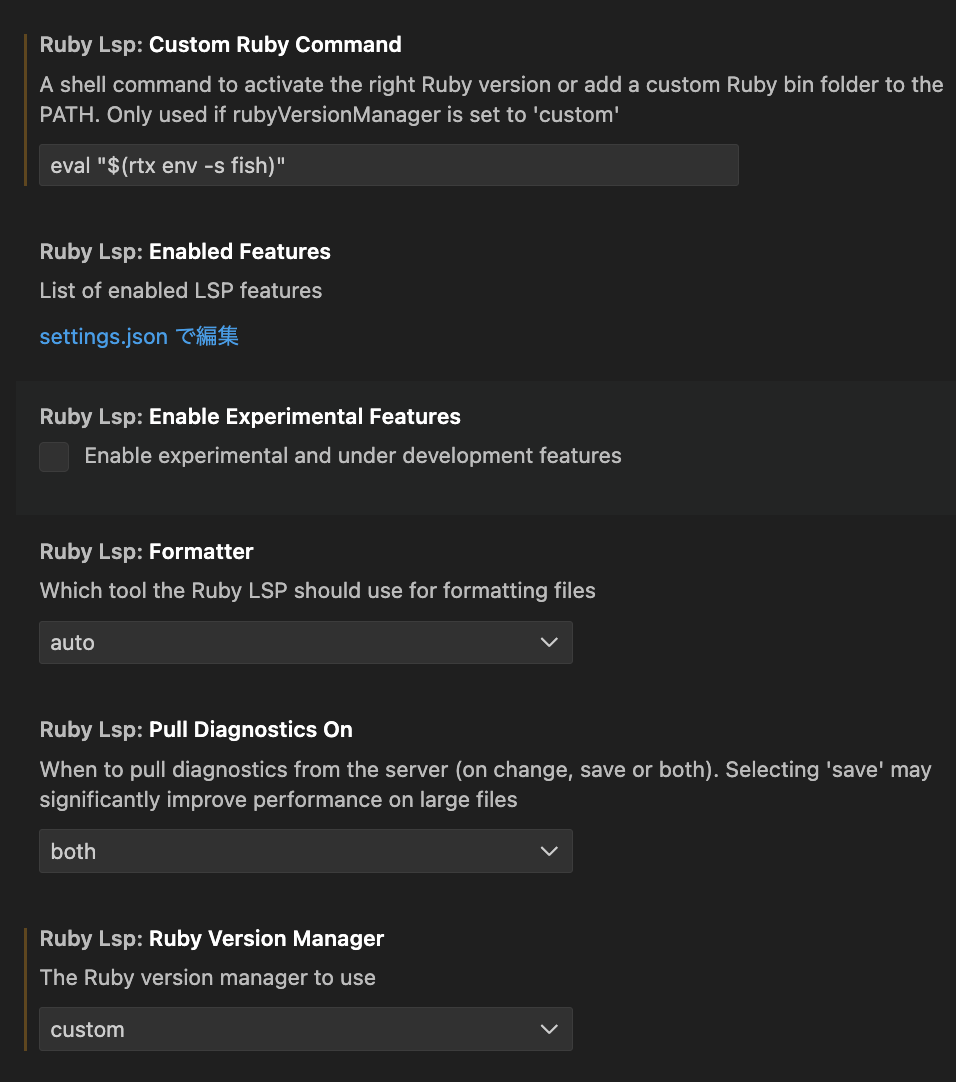 Ruby Lsp: Custom Ruby Command
A shell command to activate the right Ruby version or add a custom Ruby bin folder to the PATH. Only used if rubyVersionManager is set to 'custom'

eval "$(rtx env -s fish)"

Ruby Lsp: Enabled Features
List of enabled LSP features

settings.json で編集

Ruby Lsp: Enable Experimental Features
Enable experimental and under development features

Ruby Lsp: Formatter
Which tool the Ruby LSP should use for formatting files

auto

Ruby Lsp: Pull Diagnostics On
When to pull diagnostics from the server (on change, save or both). Selecting 'save' may significantly improve performance on large files

both

Ruby Lsp: Ruby Version Manager
The Ruby version manager to use

custom